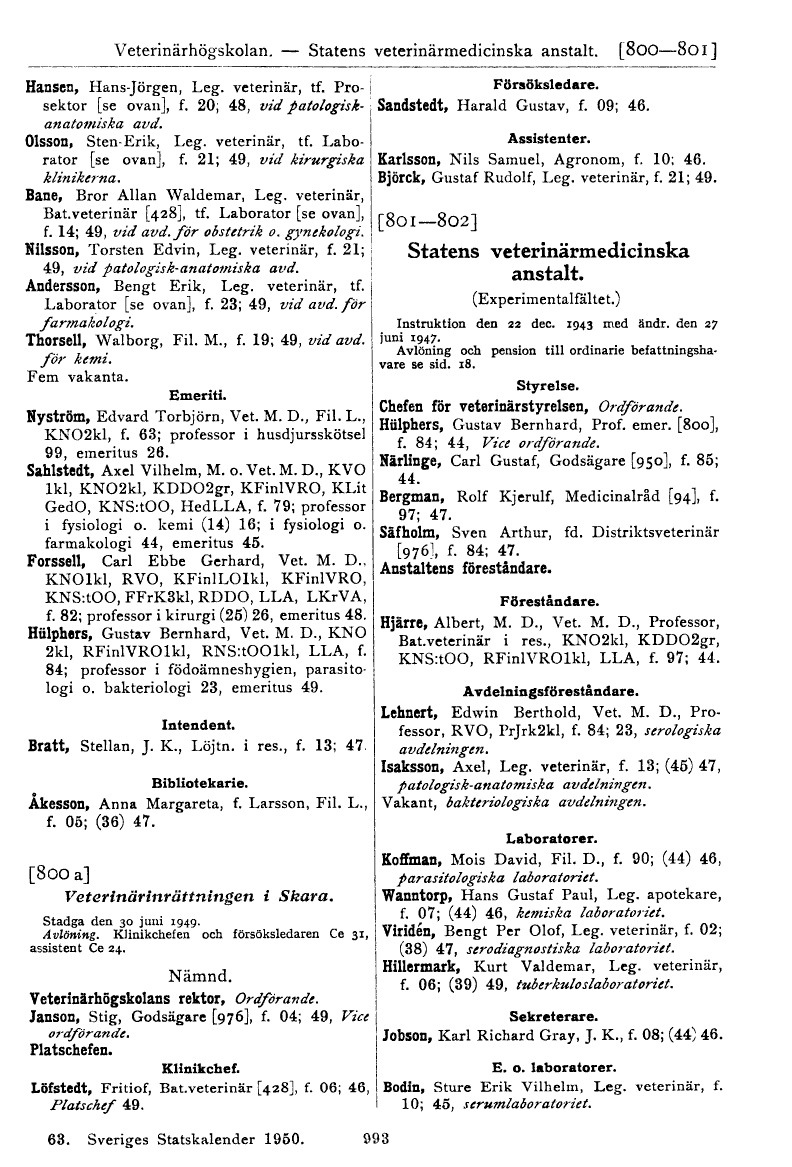 Veterinärhögskolan. — Statens veterinärmedicinska anstalt. [800—801]

Hansen, Hans-Jörgen, Leg. veterinär, tf. Prosektor [se ovan], f. 20; 48, vid patologisk-anatomiska avd.
Olsson, Sten-Erik, Leg. veterinär, tf. Laborator [se ovan], f. 21; 49, vid kirurgiska klinikerna.
Bane, Bror Allan Waldemar, Leg. veterinär, Bat.veterinär [428], tf. Laborator [se ovan], f. 14; 49, vid avd. för obstetrik o. gynekologi.
Nilsson, Torsten Edvin, Leg. veterinär, f. 21; 49, vid patologisk-anatomiska avd.
Andersson, Bengt Erik, Leg. veterinär, tf. Laborator [se ovan], f. 23; 49, vid avd. för farmakologi.
Thorsell, Walborg, Fil. M., f. 19; 49, vid avd. för kemi.
Fem vakanta.

Emeriti.
Nyström, Edvard Torbjörn, Vet. M. D., Fil. L., KNO2kl, f. 63; professor i husdjursskötsel 99, emeritus 26.
Sahlstedt, Axel Vilhelm, M. o. Vet. M. D., KVO 1kl, KNO2kl, KDDO2gr, KFinlVRO, KLit GedO, KNS:tOO, HedLLA, f. 79; professor i fysiologi o. kemi (14) 16; i fysiologi o. farmakologi 44, emeritus 45.
Forssell, Carl Ebbe Gerhard, Vet. M. D., KNO1kl, RVO, KFinlLO1kl, KFinlVRO, KNS:tOO, FFrK3kl, RDDO, LLA, LKrVA, f. 82; professor i kirurgi (25) 26, emeritus 48.
Hülphers, Gustav Bernhard, Vet. M. D., KNO 2kl, RFinlVRO1kl, RNS:tOO1kl, LLA, f. 84; professor i födoämneshygien, parasitologi o. bakteriologi 23, emeritus 49.

Intendent.
Bratt, Stellan, J. K., Löjtn. i res., f. 13; 47.

Bibliotekarie.
Åkesson, Anna Margareta, f. Larsson, Fil. L., f. 05; (36) 47.

[800 a]
Veterinärinrättningen i Skara.
Stadga den 30 juni 1949.
Avlöning. Klinikchefen och försöksledaren Ce 31, assistent Ce 24.

Nämnd.
Veterinärhögskolans rektor, Ordförande.
Janson, Stig, Godsägare [976], f. 04; 49, Vice ordförande.
Platschefen.

Klinikchef.
Löfstedt, Fritiof, Bat.veterinär [428], f. 06; 46, Platschef 49.

Försöksledare.
Sandstedt, Harald Gustav, f. 09; 46.

Assistenter.
Karlsson, Nils Samuel, Agronom, f. 10; 46.
Björck, Gustaf Rudolf, Leg. veterinär, f. 21; 49.

[801—802]
Statens veterinärmedicinska anstalt.
(Experimentalfältet.)
Instruktion den 22 dec. 1943 med ändr. den 27 juni 1947.
Avlöning och pension till ordinarie befattningshavare se sid. 18.

Styrelse.
Chefen för veterinärstyrelsen, Ordförande.
Hülphers, Gustav Bernhard, Prof. emer. [800], f. 84; 44, Vice ordförande.
Närlinge, Carl Gustaf, Godsägare [950], f. 85; 44.
Bergman, Rolf Kjerulf, Medicinalråd [94], f. 97; 47.
Säfholm, Sven Arthur, fd. Distriktsveterinär [976], f. 84; 47.
Anstaltens föreståndare.

Föreståndare.
Hjärre, Albert, M. D., Vet. M. D., Professor, Bat.veterinär i res., KNO2kl, KDDO2gr, KNS:tOO, RFinlVRO1kl, LLA, f. 97; 44.

Avdelningsföreståndare.
Lehnert, Edwin Berthold, Vet. M. D., Professor, RVO, PrJrk2kl, f. 84; 23, serologiska avdelningen.
Isaksson, Axel, Leg. veterinär, f. 13; (45) 47, patologisk-anatomiska avdelningen.
Vakant, bakteriologiska avdelningen.

Laboratorer.
Koffman, Mois David, Fil. D., f. 90; (44) 46, parasitologiska laboratoriet.
Wanntorp, Hans Gustaf Paul, Leg. apotekare, f. 07; (44) 46, kemiska laboratoriet.
Viridén, Bengt Per Olof, Leg. veterinär, f. 02; (38) 47, serodiagnostiska laboratoriet.
Hillermark, Kurt Valdemar, Leg. veterinär, f. 06; (39) 49, tuberkuloslaboratoriet.

Sekreterare.
Jobson, Karl Richard Gray, J. K., f. 08; (44) 46.

E. o. laboratorer.
Bodin, Sture Erik Vilhelm, Leg. veterinär, f. 10; 45, serumlaboratoriet.

63. Sveriges Statskalender 1950. 993